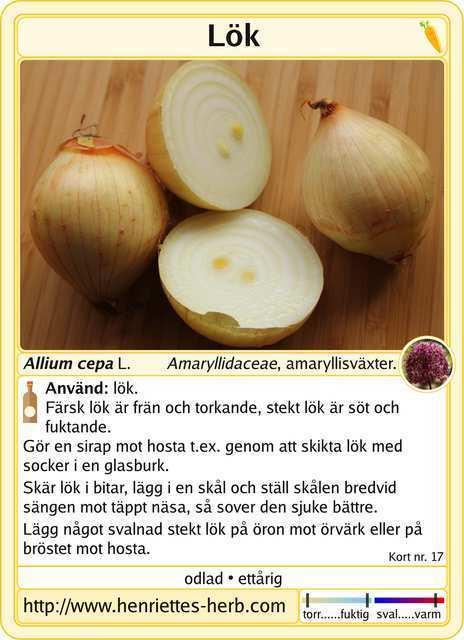 Lök

Allium cepa L.
Amaryllidaceae, amaryllisväxter.

Använd: lök.
Färsk lök är frän och torkande, stekt lök är söt och fuktande.

Gör en sirap mot hosta t.ex. genom att skikta lök med socker i en glasburk.

Skär lök i bitar, lägg i en skål och ställ skålen bredvid sängen mot täppt näsa, så sover den sjuke bättre.

Lägg något svalnad stekt lök på öron mot örvärk eller på bröstet mot hosta.

Kort nr. 17

odlad • ettårig

http://www.henriettes-herb.com

torr......fuktig sval.....varm